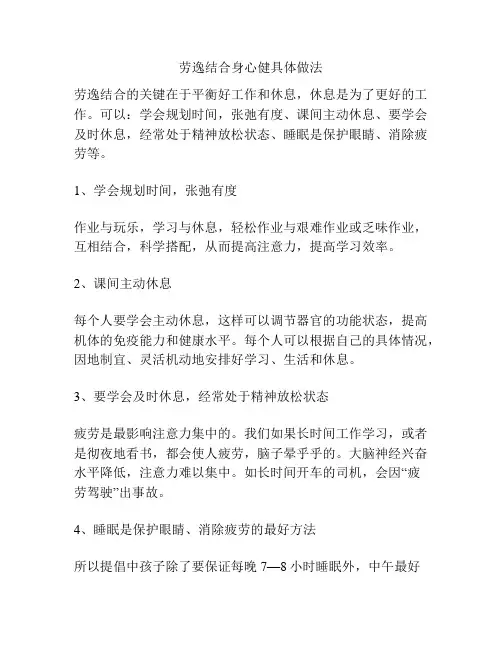 劳逸结合身心健具体做法

劳逸结合的关键在于平衡好工作和休息，休息是为了更好的工作。可以：学会规划时间，张弛有度、课间主动休息、要学会及时休息，经常处于精神放松状态、睡眠是保护眼睛、消除疲劳等。

1、学会规划时间，张弛有度

作业与玩乐，学习与休息，轻松作业与艰难作业或乏味作业，互相结合，科学搭配，从而提高注意力，提高学习效率。

2、课间主动休息

每个人要学会主动休息，这样可以调节器官的功能状态，提高机体的免疫能力和健康水平。每个人可以根据自己的具体情况，因地制宜、灵活机动地安排好学习、生活和休息。

3、要学会及时休息，经常处于精神放松状态

疲劳是最影响注意力集中的。我们如果长时间工作学习，或者是彻夜地看书，都会使人疲劳，脑子晕乎乎的。大脑神经兴奋水平降低，注意力难以集中。如长时间开车的司机，会因“疲劳驾驶”出事故。

4、睡眠是保护眼睛、消除疲劳的最好方法

所以提倡中孩子除了要保证每晚 7—8 小时睡眠外，中午最好